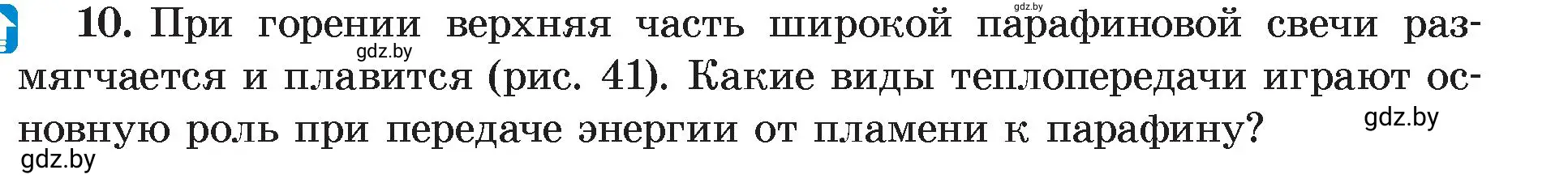 gdz.by

10. При горении верхняя часть широкой парафиновой свечи размягчается и плавится (рис. 41). Какие виды теплопередачи играют основную роль при передаче энергии от пламени к парафину?

gdz.by

gdz.by

gdz.by